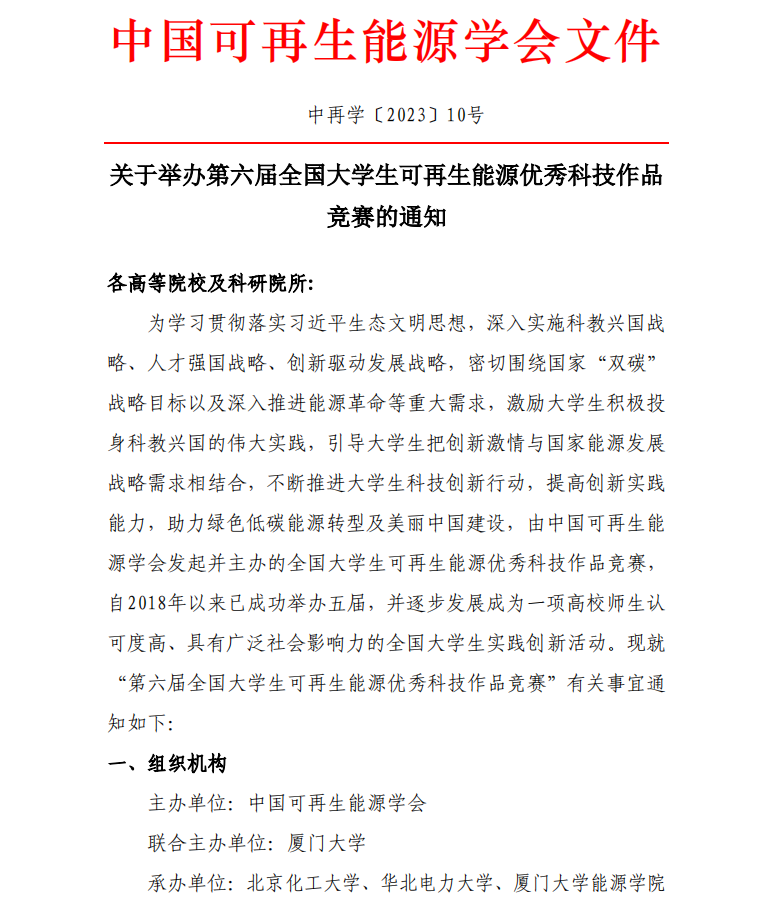 中国可再生能源学会文件

中再学〔2023〕10号

关于举办第六届全国大学生可再生能源优秀科技作品竞赛的通知

各高等院校及科研院所:

为学习贯彻落实习近平生态文明思想，深入实施科教兴国战略、人才强国战略、创新驱动发展战略，密切围绕国家“双碳”战略目标以及深入推进能源革命等重大需求，激励大学生积极投身科教兴国的伟大实践，引导大学生把创新激情与国家能源发展战略需求相结合，不断推进大学生科技创新行动，提高创新实践能力，助力绿色低碳能源转型及美丽中国建设，由中国可再生能源学会发起并主办的全国大学生可再生能源优秀科技作品竞赛，自2018年以来已成功举办五届，并逐步发展成为一项高校师生认可度高、具有广泛社会影响力的全国大学生实践创新活动。现就“第六届全国大学生可再生能源优秀科技作品竞赛”有关事宜通知如下:

一、组织机构

主办单位: 中国可再生能源学会

联合主办单位: 厦门大学

承办单位: 北京化工大学、华北电力大学、厦门大学能源学院